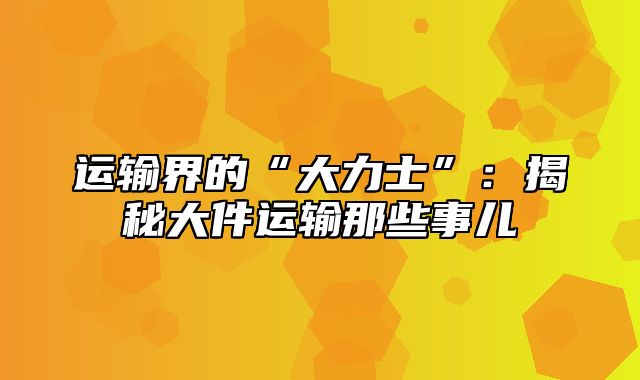 运输界的“大力士”：揭秘大件运输那些事儿